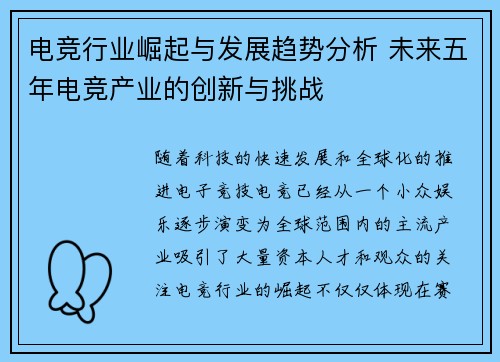 电竞行业崛起与发展趋势分析 未来五年电竞产业的创新与挑战

随着科技的快速发展和全球化的推进电子竞技电竞已经从一个小众娱乐逐步演变为全球范围内的主流产业吸引了大量资本人才和观众的关注电竞行业的崛起不仅仅体现在赛